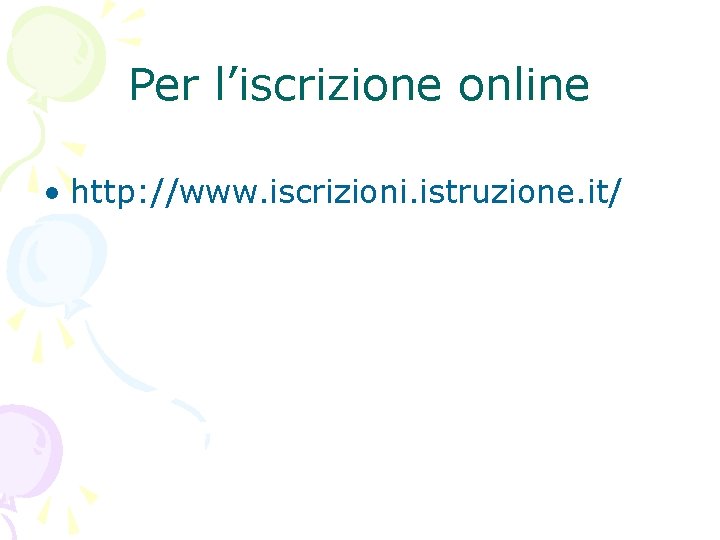 Per l’iscrizione online

• http://www.iscrizioni.istruzione.it/